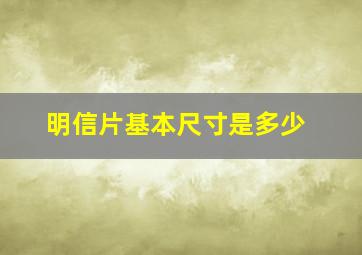 明信片基本尺寸是多少